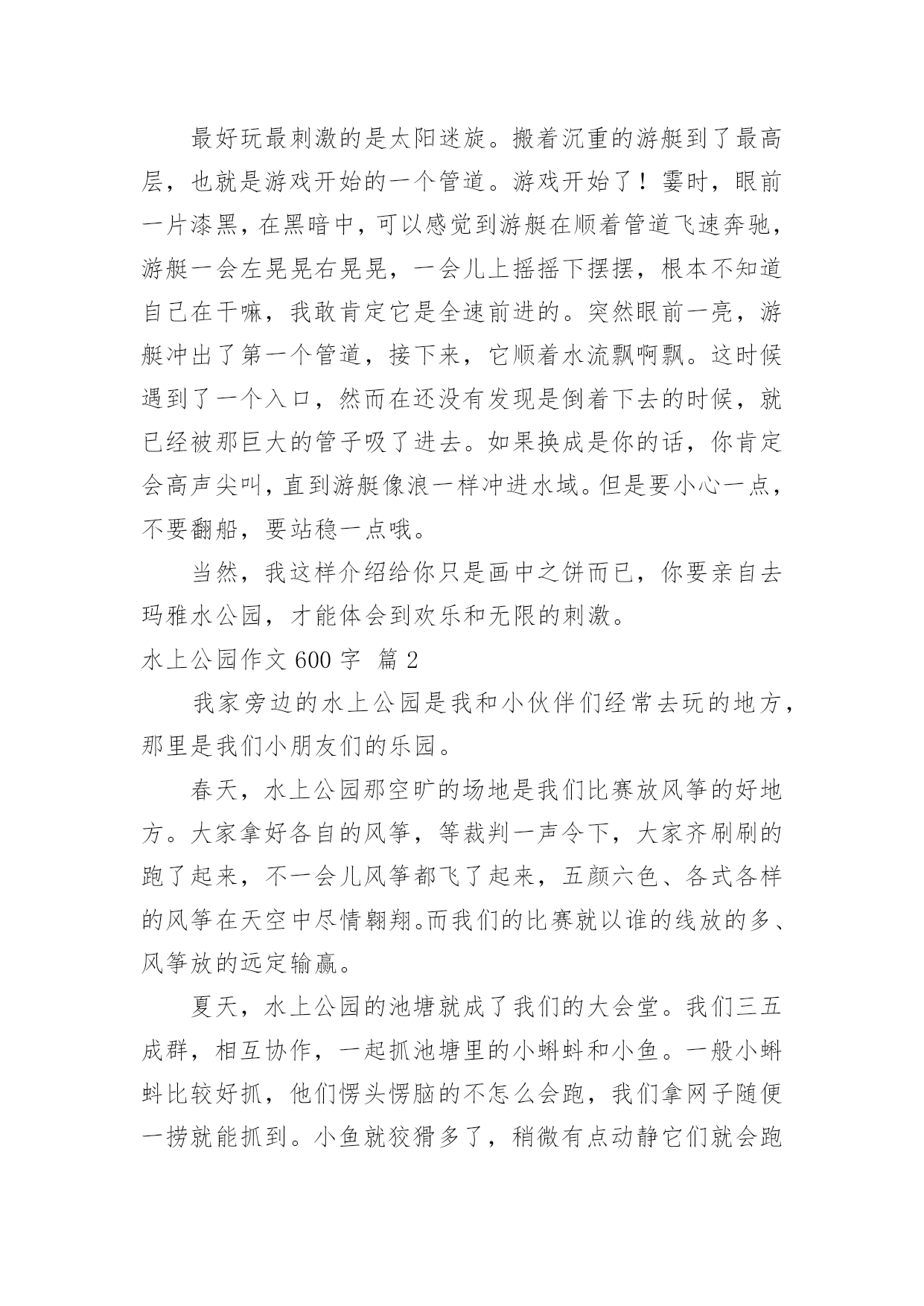 最好玩最刺激的是太阳迷旋。搬着沉重的游艇到了最高层，也就是游戏开始的一个管道。游戏开始了！霎时，眼前一片漆黑，在黑暗中，可以感觉到游艇在顺着管道飞速奔驰，游艇一会左晃晃右晃晃，一会儿上摇摇下摆摆，根本不知道自己在干嘛，我敢肯定它是全速前进的。突然眼前一亮，游艇冲出了第一个管道，接下来，它顺着水流飘啊飘。这时候遇到了一个入口，然而在还没有发现是倒着下去的时候，就已经被那巨大的管子吸了进去。如果换成是你的话，你肯定会高声尖叫，直到游艇像浪一样冲进水域。但是要小心一点，不要翻船，要站稳一点哦。

当然，我这样介绍给你只是画中之饼而已，你要亲自去玛雅水公园，才能体会到欢乐和无限的刺激。

水上公园作文 600 字 篇 2

我家旁边的水上公园是我和小伙伴们经常去玩的地方，那里是我们小朋友们的乐园。

春天，水上公园那空旷的场地是我们比赛放风筝的好地方。大家拿好各自的风筝，等裁判一声令下，大家齐刷刷的跑了起来，不一会儿风筝都飞了起来，五颜六色、各式各样的风筝在天空中尽情翱翔。而我们的比赛就以谁的线放的多、风筝放的远定输赢。

夏天，水上公园的池塘就成了我们的大会堂。我们三五成群，相互协作，一起抓池塘里的小蝌蚪和小鱼。一般小蝌蚪比较好抓，他们愣头愣脑的不怎么会跑，我们拿网子随便一捞就能抓到。小鱼就狡猾多了，稍微有点动静它们就会跑